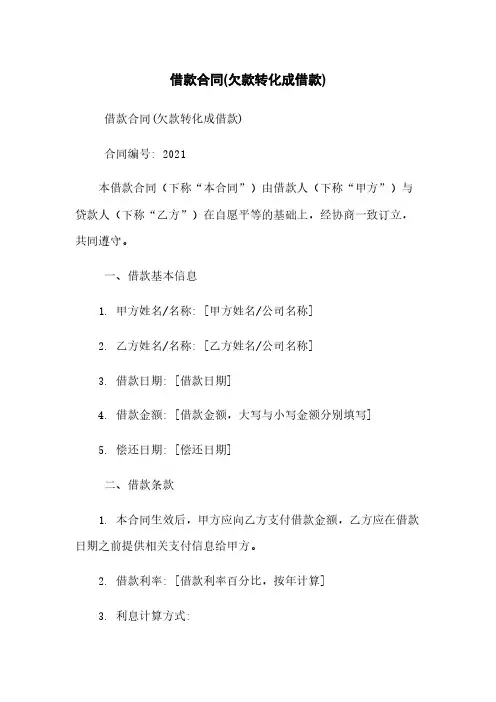 借款合同(欠款转化成借款)

借款合同(欠款转化成借款)

合同编号: 2021

本借款合同（下称“本合同”）由借款人（下称“甲方”）与贷款人（下称“乙方”）在自愿平等的基础上，经协商一致订立，共同遵守。

一、借款基本信息

1. 甲方姓名/名称: [甲方姓名/公司名称]

2. 乙方姓名/名称: [乙方姓名/公司名称]

3. 借款日期: [借款日期]

4. 借款金额: [借款金额，大写与小写金额分别填写]

5. 偿还日期: [偿还日期]

二、借款条款

1. 本合同生效后，甲方应向乙方支付借款金额，乙方应在借款日期之前提供相关支付信息给甲方。

2. 借款利率: [借款利率百分比，按年计算]

3. 利息计算方式: